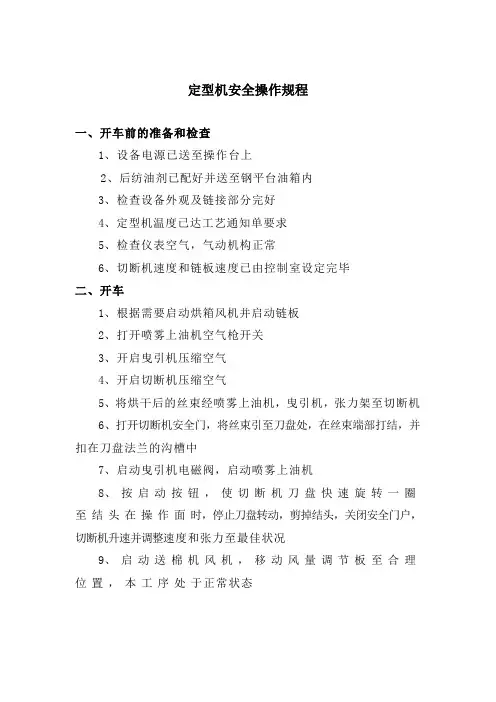 定型机安全操作规程

一、开车前的准备和检查

1、设备电源已送至操作台上

2、后纺油剂已配好并送至钢平台油箱内

3、检查设备外观及链接部分完好

4、定型机温度已达工艺通知单要求

5、检查仪表空气，气动机构正常

6、切断机速度和链板速度已由控制室设定完毕

二、开车

1、根据需要启动烘箱风机并启动链板

2、打开喷雾上油机空气枪开关

3、开启曳引机压缩空气

4、开启切断机压缩空气

5、将烘干后的丝束经喷雾上油机，曳引机，张力架至切断机

6、打开切断机安全门，将丝束引至刀盘处，在丝束端部打结，并扣在刀盘法兰的沟槽中

7、启动曳引机电磁阀，启动喷雾上油机

8、按启动按钮，使切断机刀盘快速旋转一圈至结头在操作面时，停止刀盘转动，剪掉结头，关闭安全门户，切断机升速并调整速度和张力至最佳状况

9、启动送棉机风机，移动风量调节板至合理位置，本工序处于正常状态